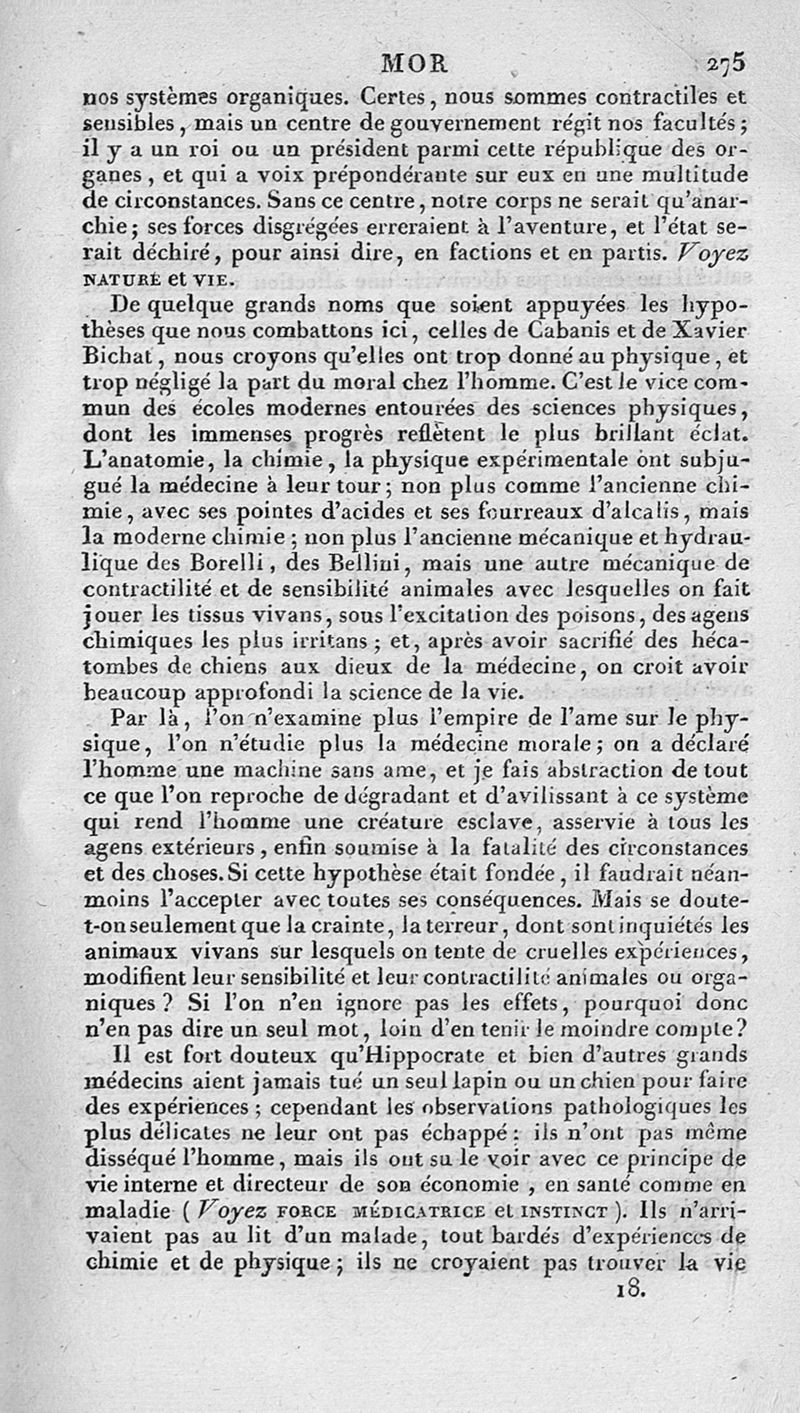 MOR 275

nos systèmes organiques. Certes, nous sommes contractiles et sensibles, mais un centre de gouvernement régit nos facultés; il y a un roi ou un président parmi cette république des organes, et qui a voix prépondérante sur eux en une multitude de circonstances. Sans ce centre, notre corps ne serait qu'anarchie; ses forces disgrégées erreraient à l'aventure, et l'état serait déchiré, pour ainsi dire, en factions et en partis. Voyez NATURE et VIE.

De quelque grands noms que soient appuyées les hypothèses que nous combattons ici, celles de Cabanis et de Xavier Bichat, nous croyons qu'elles ont trop donné au physique, et trop négligé la part du moral chez l'homme. C'est le vice commun des écoles modernes entourées des sciences physiques, dont les immenses progrès reflètent le plus brillant éclat. L'anatomie, la chimie, la physique expérimentale ont subjugué la médecine à leur tour; non plus comme l'ancienne chimie, avec ses pointes d'acides et ses fourreaux d'alcalis, mais la moderne chimie; non plus l'ancienne mécanique et hydraulique des Borelli, des Bellini, mais une autre mécanique de contractilité et de sensibilité animales avec lesquelles on fait jouer les tissus vivans, sous l'excitation des poisons, des agens chimiques les plus irritans; et, après avoir sacrifié des hécatombes de chiens aux dieux de la médecine, on croit avoir beaucoup approfondi la science de la vie.

Par là, l'on n'examine plus l'empire de l'ame sur le physique, l'on n'étudie plus la médecine morale; on a déclaré l'homme une machine sans ame, et je fais abstraction de tout ce que l'on reproche de dégradant et d'avilissant à ce système qui rend l'homme une créature esclave, asservie à tous les agens extérieurs, enfin soumise à la fatalité des circonstances et des choses. Si cette hypothèse était fondée, il faudrait néanmoins l'accepter avec toutes ses conséquences. Mais se doute-t-on seulement que la crainte, la terreur, dont sont inquiétés les animaux vivans sur lesquels on tente de cruelles expériences, modifient leur sensibilité et leur contractilité animales ou organiques? Si l'on n'en ignore pas les effets, pourquoi donc n'en pas dire un seul mot, loin d'en tenir le moindre compte?

Il est fort douteux qu'Hippocrate et bien d'autres grands médecins aient jamais tué un seul lapin ou un chien pour faire des expériences; cependant les observations pathologiques les plus délicates ne leur ont pas échappé: ils n'ont pas même disséqué l'homme, mais ils ont su le voir avec ce principe de vie interne et directeur de son économie, en santé comme en maladie (Voyez FORCE MÉDICATRICE et INSTINCT). Ils n'arrivaient pas au lit d'un malade, tout bardés d'expériences de chimie et de physique; ils ne croyaient pas trouver la vie

18.